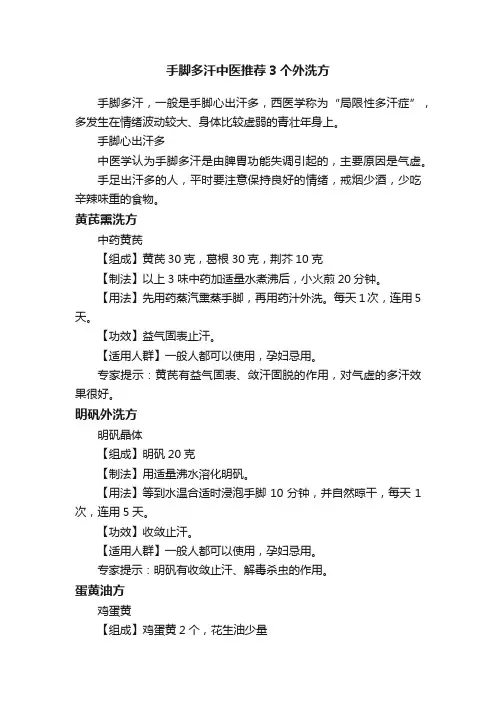 手脚多汗中医推荐 3 个外洗方

手脚多汗，一般是手脚心出汗多，西医学称为“局限性多汗症”，多发生在情绪波动较大、身体比较虚弱的青壮年身上。

手脚心出汗多

中医学认为手脚多汗是由脾胃功能失调引起的，主要原因是气虚。

手足出汗多的人，平时要注意保持良好的情绪，戒烟少酒，少吃辛辣味重的食物。

黄芪熏洗方

中药黄芪

【组成】黄芪 30 克，葛根 30 克，荆芥 10 克

【制法】以上 3 味中药加适量水煮沸后，小火煎 20 分钟。

【用法】先用药蒸汽熏蒸手脚，再用药汁外洗。每天 1 次，连用 5 天。

【功效】益气固表止汗。

【适用人群】一般人都可以使用，孕妇忌用。

专家提示：黄芪有益气固表、敛汗固脱的作用，对气虚的多汗效果很好。

明矾外洗方

明矾晶体

【组成】明矾 20 克

【制法】用适量沸水溶化明矾。

【用法】等到水温合适时浸泡手脚 10 分钟，并自然晾干，每天 1 次，连用 5 天。

【功效】收敛止汗。

【适用人群】一般人都可以使用，孕妇忌用。

专家提示：明矾有收敛止汗、解毒杀虫的作用。

蛋黄油方

鸡蛋黄

【组成】鸡蛋黄 2 个，花生油少量